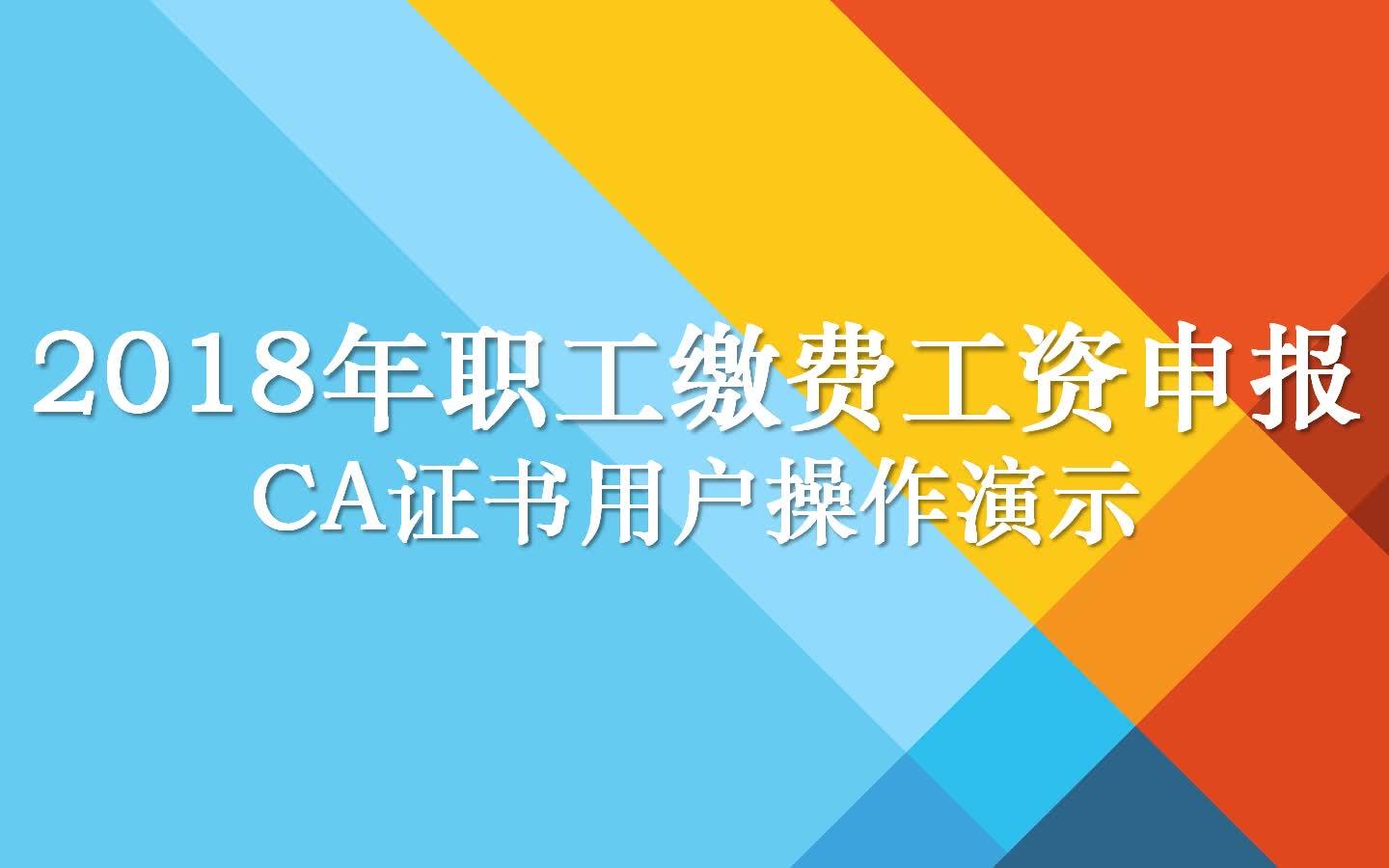 2018年职工缴费工资申报
CA证书用户操作演示